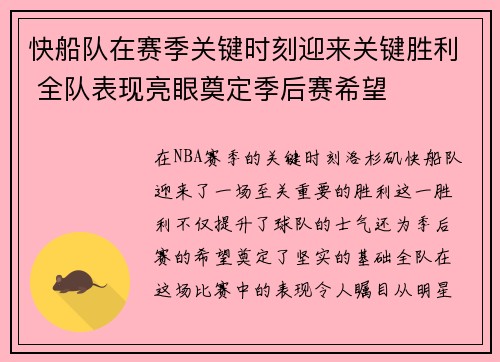 快船队在赛季关键时刻迎来关键胜利 全队表现亮眼奠定季后赛希望

在NBA赛季的关键时刻洛杉矶快船队迎来了一场至关重要的胜利这一胜利不仅提升了球队的士气还为季后赛的希望奠定了坚实的基础全队在这场比赛中的表现令人瞩目从明星